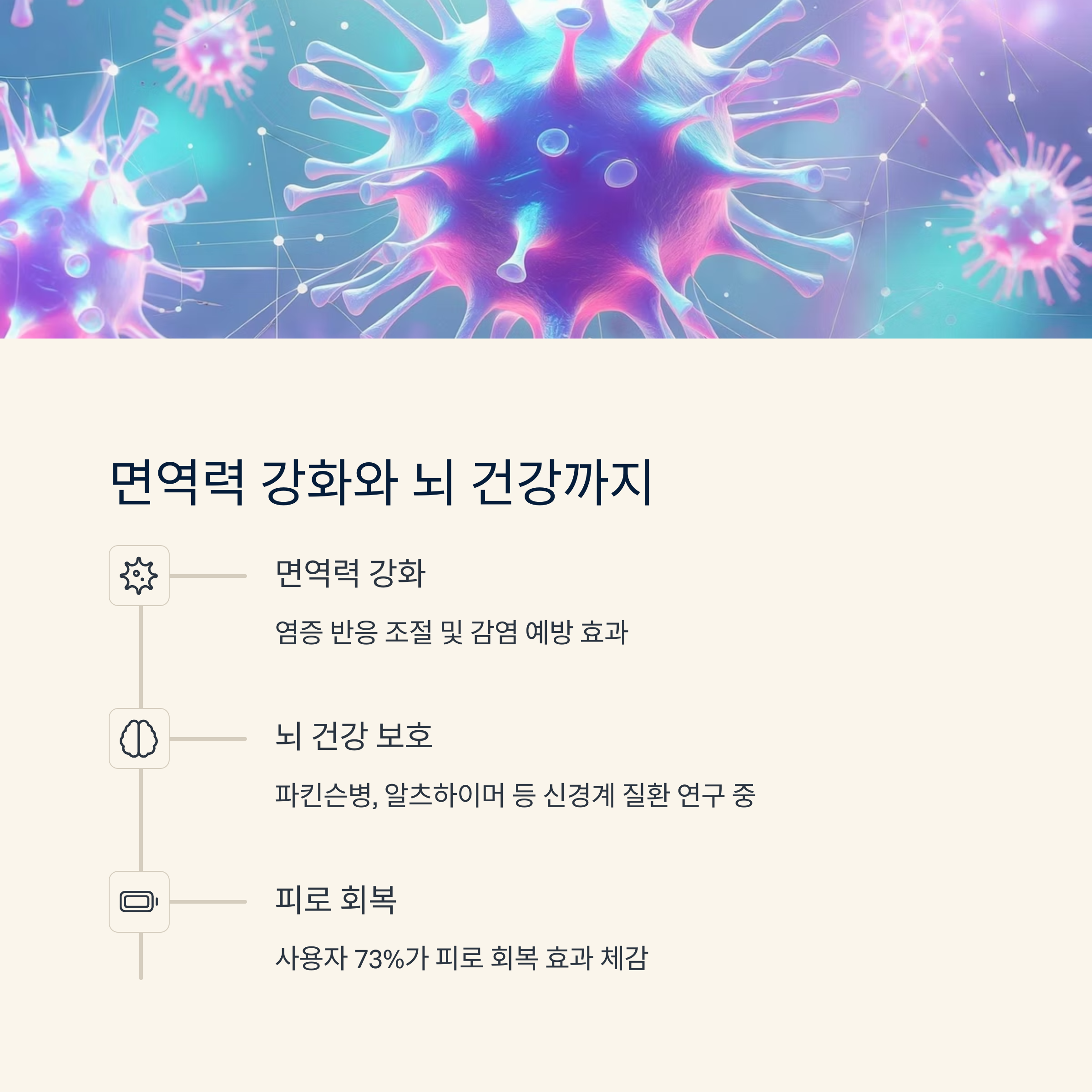 면역력 강화와 뇌 건강까지

면역력 강화

염증 반응 조절 및 감염 예방 효과

뇌 건강 보호

파킨슨병, 알츠하이머 등 신경계 질환 연구 중

피로 회복

사용자 73%가 피로 회복 효과 체감